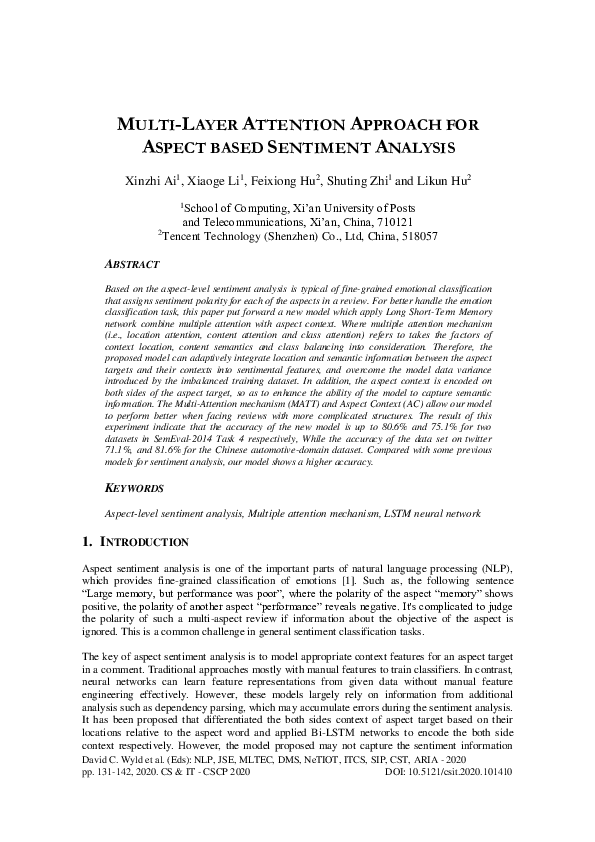 MULTI-LAYER ATTENTION APPROACH FOR ASPECT BASED SENTIMENT ANALYSIS

Xinzhi Ai$^1$, Xiaoge Li$^1$, Feixiong Hu$^2$, Shuting Zhi$^1$ and Likun Hu$^2$

$^1$School of Computing, Xi'an University of Posts and Telecommunications, Xi'an, China, 710121
$^2$Tencent Technology (Shenzhen) Co., Ltd, China, 518057

ABSTRACT

Based on the aspect-level sentiment analysis is typical of fine-grained emotional classification that assigns sentiment polarity for each of the aspects in a review. For better handle the emotion classification task, this paper put forward a new model which apply Long Short-Term Memory network combine multiple attention with aspect context. Where multiple attention mechanism (i.e., location attention, content attention and class attention) refers to takes the factors of context location, content semantics and class balancing into consideration. Therefore, the proposed model can adaptively integrate location and semantic information between the aspect targets and their contexts into sentimental features, and overcome the model data variance introduced by the imbalanced training dataset. In addition, the aspect context is encoded on both sides of the aspect target, so as to enhance the ability of the model to capture semantic information. The Multi-Attention mechanism (MATT) and Aspect Context (AC) allow our model to perform better when facing reviews with more complicated structures. The result of this experiment indicate that the accuracy of the new model is up to 80.6% and 75.1% for two datasets in SemEval-2014 Task 4 respectively, While the accuracy of the data set on twitter 71.1%, and 81.6% for the Chinese automotive-domain dataset. Compared with some previous models for sentiment analysis, our model shows a higher accuracy.

KEYWORDS

Aspect-level sentiment analysis, Multiple attention mechanism, LSTM neural network

1. INTRODUCTION

Aspect sentiment analysis is one of the important parts of natural language processing (NLP), which provides fine-grained classification of emotions [1]. Such as, the following sentence "Large memory, but performance was poor", where the polarity of the aspect "memory" shows positive, the polarity of another aspect "performance" reveals negative. It's complicated to judge the polarity of such a multi-aspect review if information about the objective of the aspect is ignored. This is a common challenge in general sentiment classification tasks.

The key of aspect sentiment analysis is to model appropriate context features for an aspect target in a comment. Traditional approaches mostly with manual features to train classifiers. In contrast, neural networks can learn feature representations from given data without manual feature engineering effectively. However, these models largely rely on information from additional analysis such as dependency parsing, which may accumulate errors during the sentiment analysis. It has been proposed that differentiated the both sides context of aspect target based on their locations relative to the aspect word and applied Bi-LSTM networks to encode the both side context respectively. However, the model proposed may not capture the sentiment information

David C. Wyld et al. (Eds): NLP, JSE, MLTEC, DMS, NeTIOT, ITCS, SIP, CST, ARIA - 2020
pp. 131-142, 2020. CS & IT - CSCP 2020 DOI: 10.5121/csit.2020.101410